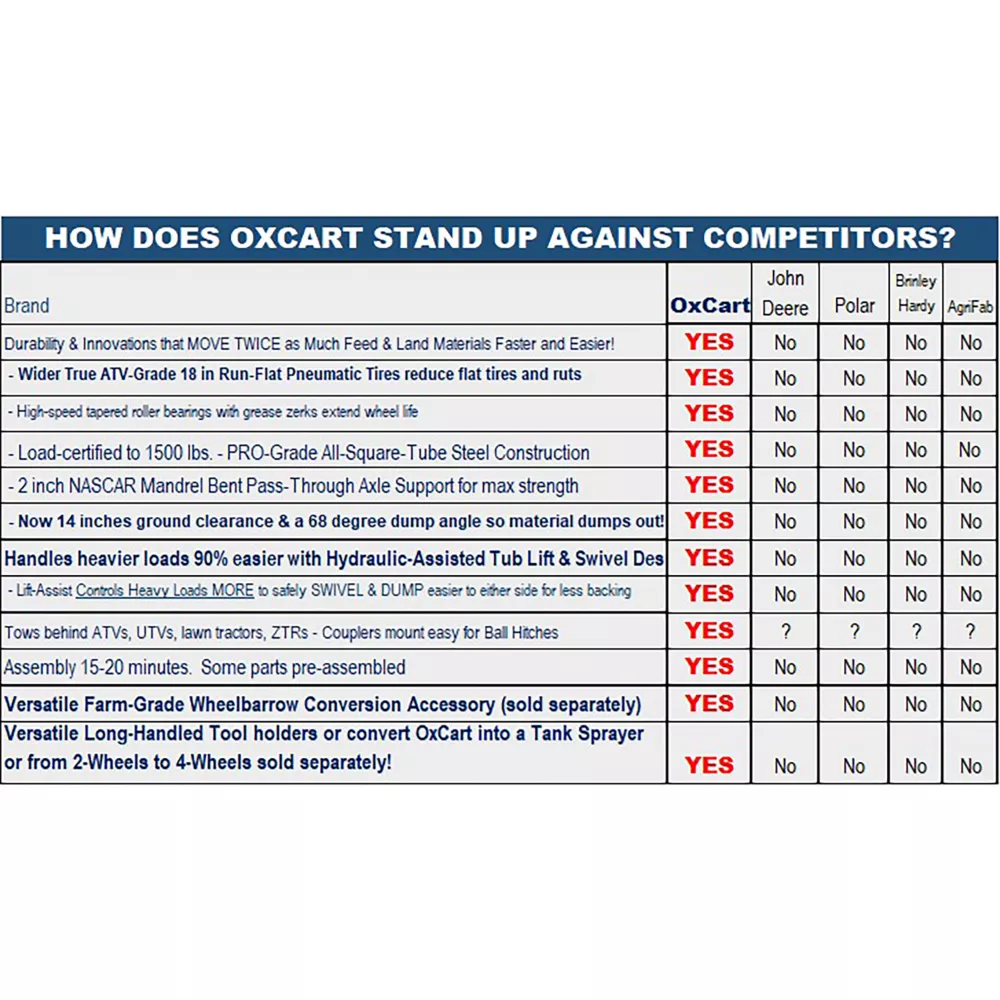 HOW DOES OXCART STAND UP AGAINST COMPETITORS?

| Brand | OxCart | John Deere | Polar | Brinley Hardy | AgriFab |
|---|---|---|---|---|---|
| Durability & Innovations that MOVE TWICE as Much Feed & Land Materials Faster and Easier! | YES | No | No | No | No |
| - Wider True ATV-Grade 18 in Run-Flat Pneumatic Tires reduce flat tires and ruts | YES | No | No | No | No |
| - High-speed tapered roller bearings with grease zerks extend wheel life | YES | No | No | No | No |
| - Load-certified to 1500 lbs. - PRO-Grade All-Square-Tube Steel Construction | YES | No | No | No | No |
| - 2 inch NASCAR Mandrel Bent Pass-Through Axle Support for max strength | YES | No | No | No | No |
| - Now 14 inches ground clearance & a 68 degree dump angle so material dumps out! | YES | No | No | No | No |
| Handles heavier loads 90% easier with Hydraulic-Assisted Tub Lift & Swivel Des | YES | No | No | No | No |
| - Lift-Assist Controls Heavy Loads MORE to safely SWIVEL & DUMP easier to either side for less backing | YES | No | No | No | No |
| Tows behind ATVs, UTVs, lawn tractors, ZTRs - Couplers mount easy for Ball Hitches | YES | ? | ? | ? | ? |
| Assembly 15-20 minutes. Some parts pre-assembled | YES | No | No | No | No |
| Versatile Farm-Grade Wheelbarrow Conversion Accessory (sold separately) | YES | No | No | No | No |
| Versatile Long-Handled Tool holders or convert OxCart into a Tank Sprayer or from 2-Wheels to 4-Wheels sold separately! | YES | No | No | No | No |